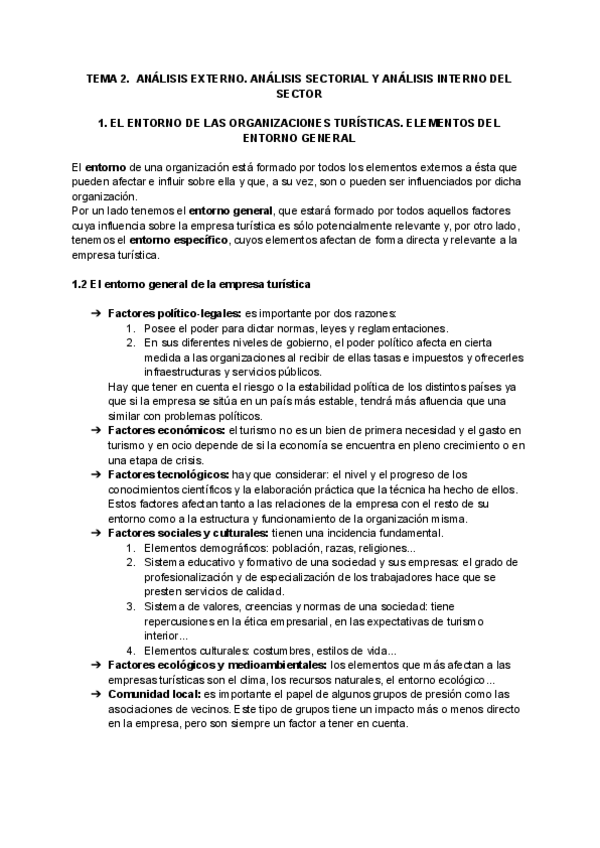 TEMA 2. ANÁLISIS EXTERNO. ANÁLISIS SECTORIAL Y ANÁLISIS INTERNO DEL SECTOR

1. EL ENTORNO DE LAS ORGANIZACIONES TURÍSTICAS. ELEMENTOS DEL ENTORNO GENERAL

El entorno de una organización está formado por todos los elementos externos a ésta que pueden afectar e influir sobre ella y que, a su vez, son o pueden ser influenciados por dicha organización.
Por un lado tenemos el entorno general, que estará formado por todos aquellos factores cuya influencia sobre la empresa turística es sólo potencialmente relevante y, por otro lado, tenemos el entorno específico, cuyos elementos afectan de forma directa y relevante a la empresa turística.

1.2 El entorno general de la empresa turística

➔ Factores político-legales: es importante por dos razones:
1. Posee el poder para dictar normas, leyes y reglamentaciones.
2. En sus diferentes niveles de gobierno, el poder político afecta en cierta medida a las organizaciones al recibir de ellas tasas e impuestos y ofrecerles infraestructuras y servicios públicos.
Hay que tener en cuenta el riesgo o la estabilidad política de los distintos países ya que si la empresa se sitúa en un país más estable, tendrá más afluencia que una similar con problemas políticos.
➔ Factores económicos: el turismo no es un bien de primera necesidad y el gasto en turismo y en ocio depende de si la economía se encuentra en pleno crecimiento o en una etapa de crisis.
➔ Factores tecnológicos: hay que considerar: el nivel y el progreso de los conocimientos científicos y la elaboración práctica que la técnica ha hecho de ellos. Estos factores afectan tanto a las relaciones de la empresa con el resto de su entorno como a la estructura y funcionamiento de la organización misma.
➔ Factores sociales y culturales: tienen una incidencia fundamental.
1. Elementos demográficos: población, razas, religiones...
2. Sistema educativo y formativo de una sociedad y sus empresas: el grado de profesionalización y de especialización de los trabajadores hace que se presten servicios de calidad.
3. Sistema de valores, creencias y normas de una sociedad: tiene repercusiones en la ética empresarial, en las expectativas de turismo interior...
4. Elementos culturales: costumbres, estilos de vida...
➔ Factores ecológicos y medioambientales: los elementos que más afectan a las empresas turísticas son el clima, los recursos naturales, el entorno ecológico...
➔ Comunidad local: es importante el papel de algunos grupos de presión como las asociaciones de vecinos. Este tipo de grupos tiene un impacto más o menos directo en la empresa, pero son siempre un factor a tener en cuenta.